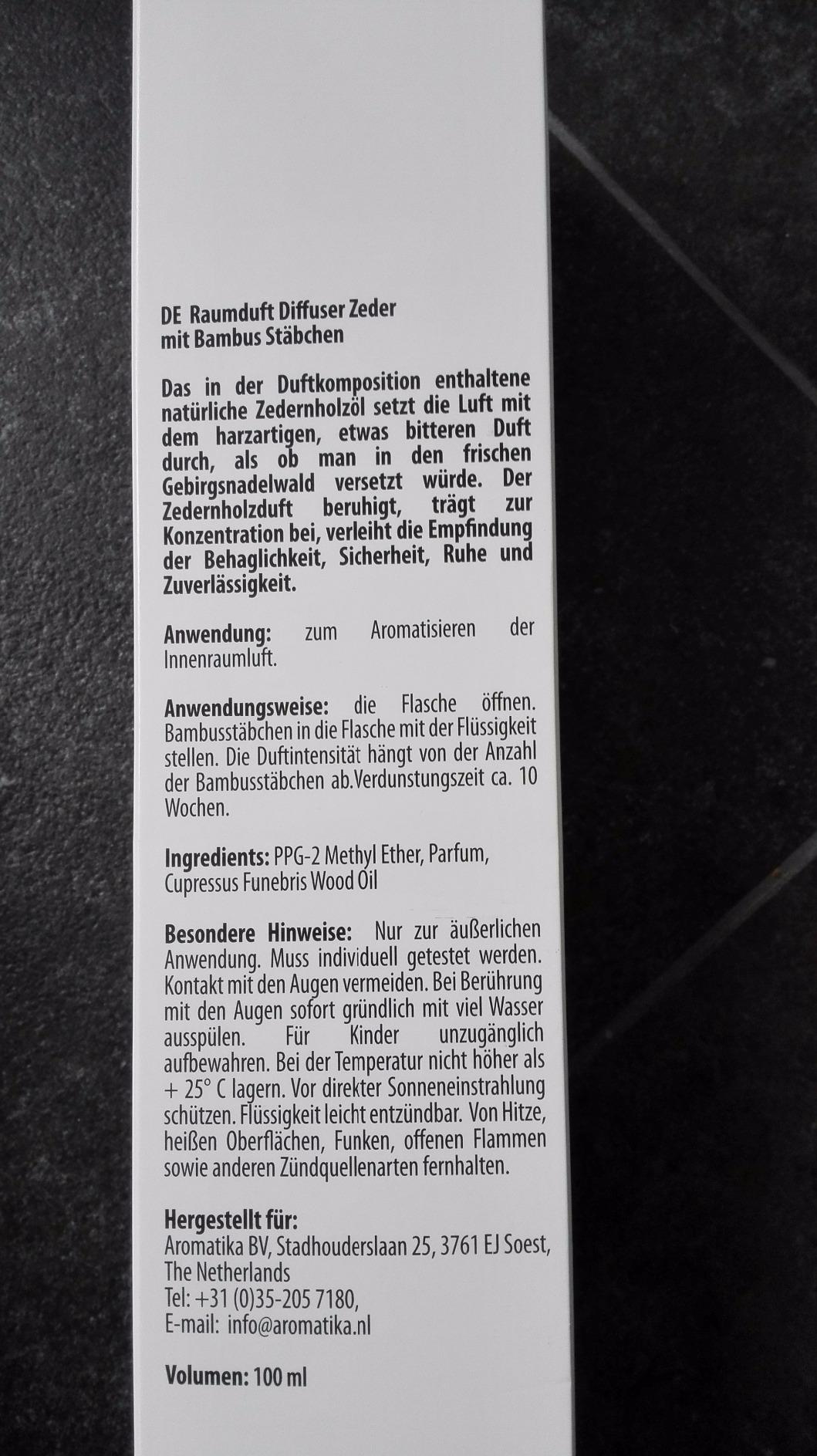 DE Raumduft Diffuser Zeder mit Bambus Stäbchen

Das in der Duftkomposition enthaltene natürliche Zedernholzöl setzt die Luft mit dem harzartigen, etwas bitteren Duft durch, als ob man in den frischen Gebirgsnadelwald versetzt würde. Der Zedernholzduft beruhigt, trägt zur Konzentration bei, verleiht die Empfindung der Behaglichkeit, Sicherheit, Ruhe und Zuverlässigkeit.

Anwendung: zum Aromatisieren der Innenraumluft.

Anwendungsweise: die Flasche öffnen. Bambusstäbchen in die Flasche mit der Flüssigkeit stellen. Die Duftintensität hängt von der Anzahl der Bambusstäbchen ab.Verdunstungszeit ca. 10 Wochen.

Ingredients: PPG-2 Methyl Ether, Parfum, Cupressus Funebris Wood Oil

Besondere Hinweise: Nur zur äußerlichen Anwendung. Muss individuell getestet werden. Kontakt mit den Augen vermeiden. Bei Berührung mit den Augen sofort gründlich mit viel Wasser ausspülen. Für Kinder unzugänglich aufbewahren. Bei der Temperatur nicht höher als + 25° C lagern. Vor direkter Sonneneinstrahlung schützen. Flüssigkeit leicht entzündbar. Von Hitze, heißen Oberflächen, Funken, offenen Flammen sowie anderen Zündquellenarten fernhalten.

Hergestellt für:
Aromatika BV, Stadhouderslaan 25, 3761 EJ Soest, The Netherlands
Tel: +31 (0)35-205 7180,
E-mail: info@aromatika.nl

Volumen: 100 ml